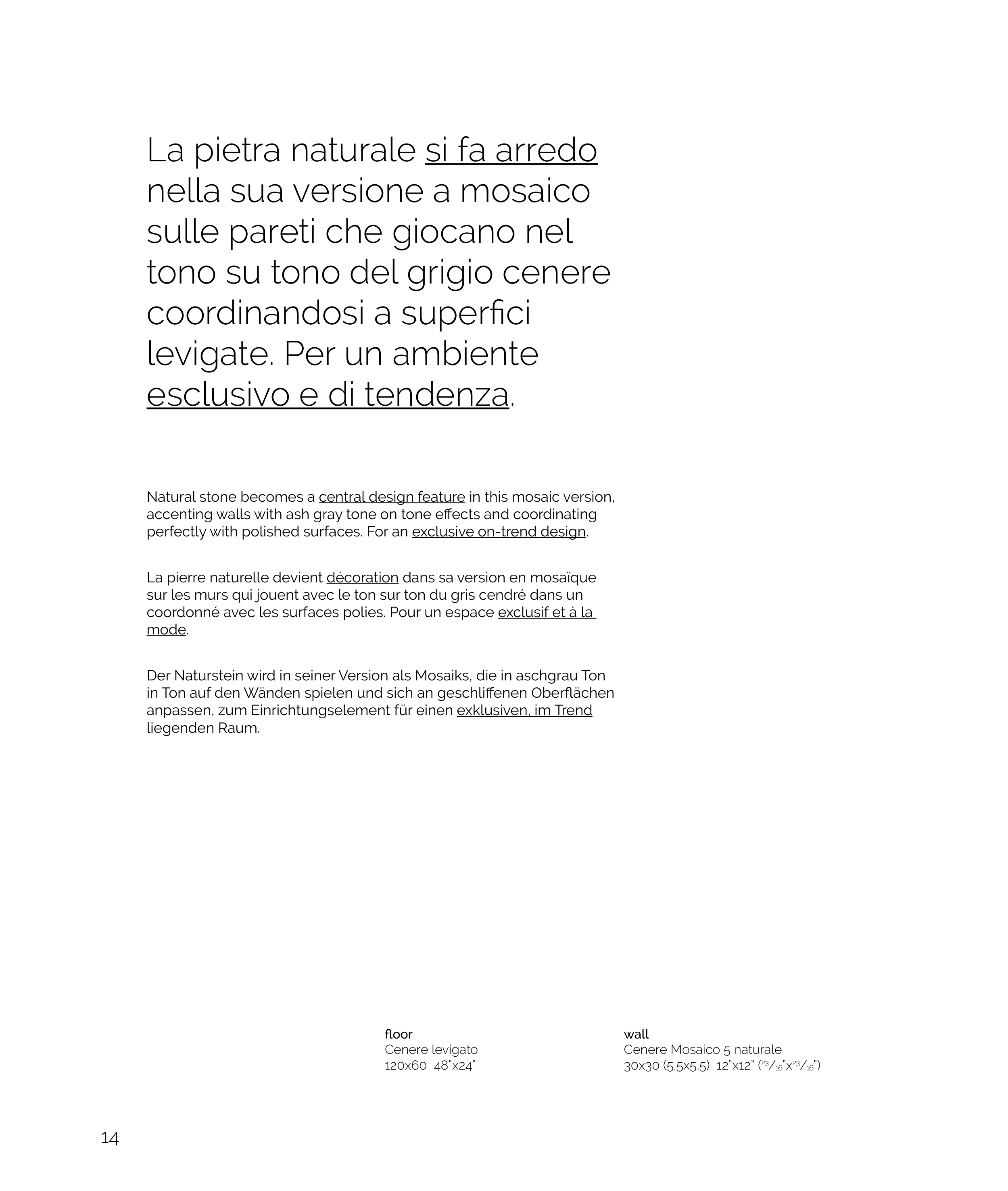 La pietra naturale si fa arredo nella sua versione a mosaico sulle pareti che giocano nel tono su tono del grigio cenere coordinandosi a superfici levigate. Per un ambiente esclusivo e di tendenza.

Natural stone becomes a central design feature in this mosaic version, accenting walls with ash gray tone on tone effects and coordinating perfectly with polished surfaces. For an exclusive on-trend design.

La pierre naturelle devient décoration dans sa version en mosaïque sur les murs qui jouent avec le ton sur ton du gris cendré dans un coordonné avec les surfaces polies. Pour un espace exclusif et à la mode.

Der Naturstein wird in seiner Version als Mosaiks, die in aschgrau Ton in Ton auf den Wänden spielen und sich an geschliffenen Oberflächen anpassen, zum Einrichtungselement für einen exklusiven, im Trend liegenden Raum.

floor
Cenere levigato
120x60 48"x24"

wall
Cenere Mosaico 5 naturale
30x30 (5,5x5,5) 12"x12" ($^{23}/_{16}$"x$^{23}/_{16}$")

14